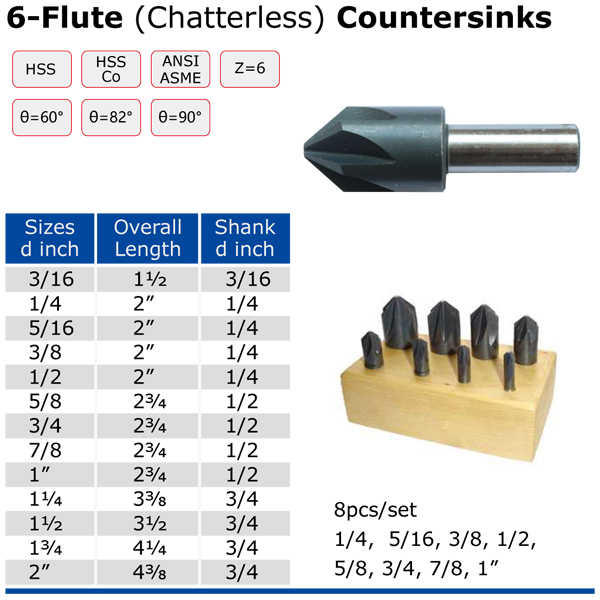 6-Flute (Chatterless) Countersinks

HSS

HSS Co

ANSI ASME

Z=6

θ=60°

θ=82°

θ=90°

| Sizes d inch | Overall Length | Shank d inch |
|---|---|---|
| 3/16 | 1½ | 3/16 |
| 1/4 | 2″ | 1/4 |
| 5/16 | 2″ | 1/4 |
| 3/8 | 2″ | 1/4 |
| 1/2 | 2″ | 1/4 |
| 5/8 | 2¾ | 1/2 |
| 3/4 | 2¾ | 1/2 |
| 7/8 | 2¾ | 1/2 |
| 1″ | 2¾ | 1/2 |
| 1¼ | 3⅜ | 3/4 |
| 1½ | 3½ | 3/4 |
| 1¾ | 4¼ | 3/4 |
| 2″ | 4⅜ | 3/4 |

8pcs/set
1/4, 5/16, 3/8, 1/2, 5/8, 3/4, 7/8, 1″